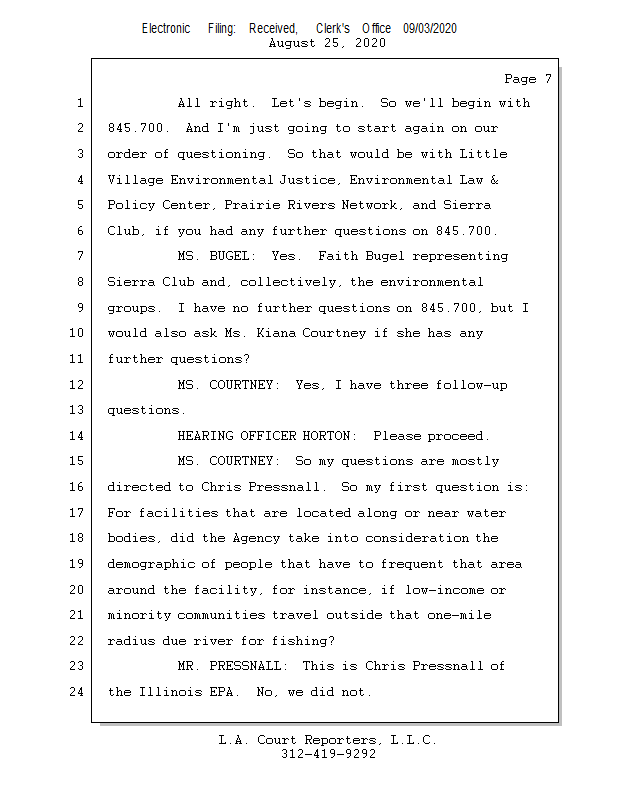 Electronic Filing: Received, Clerk's Office 09/03/2020
August 25, 2020

Page 7

1 All right. Let's begin. So we'll begin with
2 845.700. And I'm just going to start again on our
3 order of questioning. So that would be with Little
4 Village Environmental Justice, Environmental Law &
5 Policy Center, Prairie Rivers Network, and Sierra
6 Club, if you had any further questions on 845.700.
7 MS. BUGEL: Yes. Faith Bugel representing
8 Sierra Club and, collectively, the environmental
9 groups. I have no further questions on 845.700, but I
10 would also ask Ms. Kiana Courtney if she has any
11 further questions?
12 MS. COURTNEY: Yes, I have three follow-up
13 questions.
14 HEARING OFFICER HORTON: Please proceed.
15 MS. COURTNEY: So my questions are mostly
16 directed to Chris Pressnall. So my first question is:
17 For facilities that are located along or near water
18 bodies, did the Agency take into consideration the
19 demographic of people that have to frequent that area
20 around the facility, for instance, if low-income or
21 minority communities travel outside that one-mile
22 radius due river for fishing?
23 MR. PRESSNALL: This is Chris Pressnall of
24 the Illinois EPA. No, we did not.

L.A. Court Reporters, L.L.C.
312-419-9292